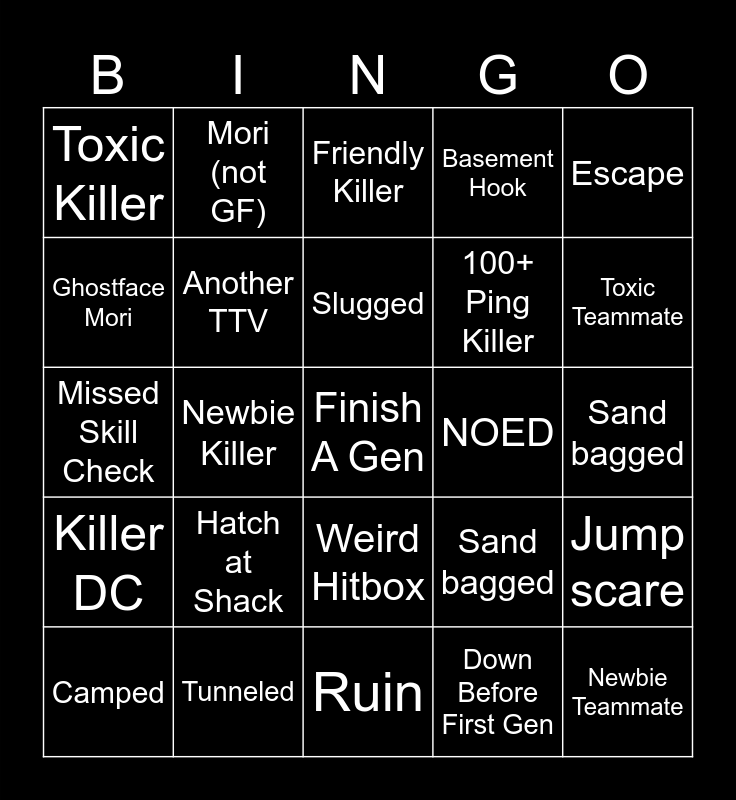 | B | I | N | G | O |
|---|---|---|---|---|
| Toxic Killer | Mori (not GF) | Friendly Killer | Basement Hook | Escape |
| Ghostface Mori | Another TTV | Slugged | 100+ Ping Killer | Toxic Teammate |
| Missed Skill Check | Newbie Killer | Finish A Gen | NOED | Sand bagged |
| Killer DC | Hatch at Shack | Weird Hitbox | Sand bagged | Jump scare |
| Camped | Tunneled | Ruin | Down Before First Gen | Newbie Teammate |